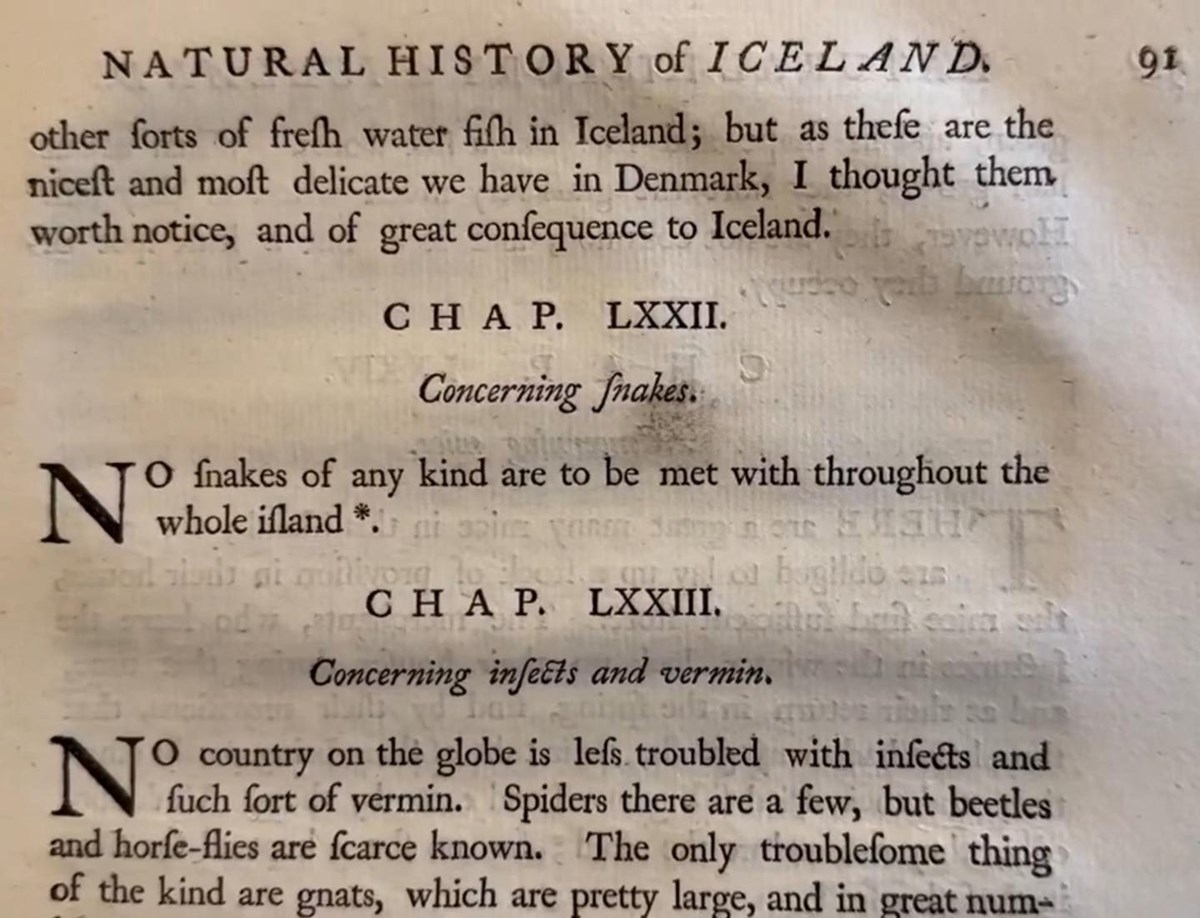 NATURAL HISTORY of ICELAND. 91

other ſorts of freſh water fiſh in Iceland; but as theſe are the niceſt and moſt delicate we have in Denmark, I thought them worth notice, and of great conſequence to Iceland.

CHAP. LXXII.

Concerning ſnakes.

NO ſnakes of any kind are to be met with throughout the whole iſland *.

CHAP. LXXIII.

Concerning inſects and vermin.

NO country on the globe is leſs troubled with inſects and ſuch ſort of vermin. Spiders there are a few, but beetles and horſe-flies are ſcarce known. The only troubleſome thing of the kind are gnats, which are pretty large, and in great num-